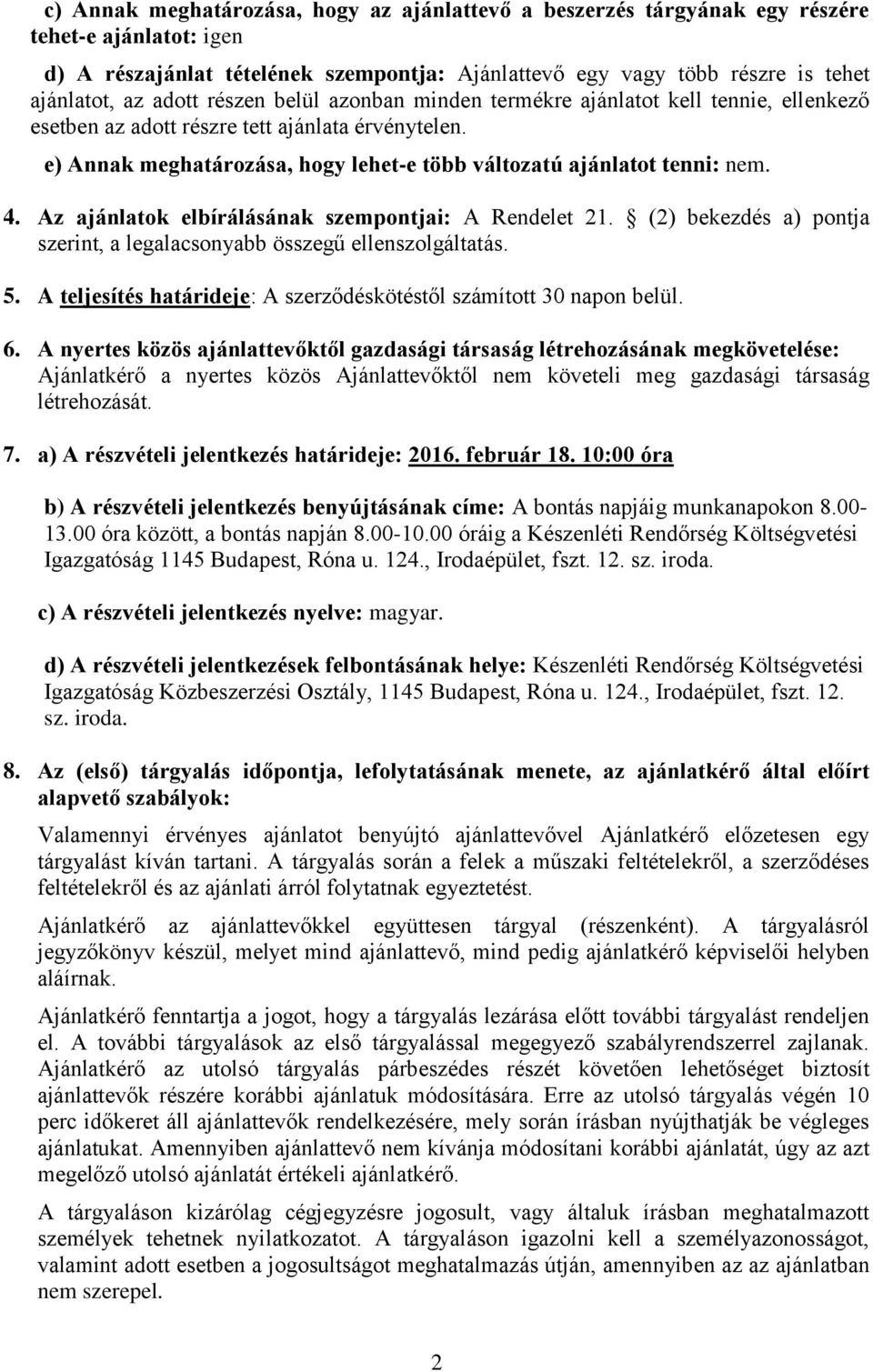 c) Annak meghatározása, hogy az ajánlattevő a beszerzés tárgyának egy részére tehet-e ajánlatot: igen

d) A részajánlat tételének szempontja: Ajánlattevő egy vagy több részre is tehet ajánlatot, az adott részen belül azonban minden termékre ajánlatot kell tennie, ellenkező esetben az adott részre tett ajánlata érvénytelen.

e) Annak meghatározása, hogy lehet-e több változatú ajánlatot tenni: nem.

4. Az ajánlatok elbírálásának szempontjai: A Rendelet 21. § (2) bekezdés a) pontja szerint, a legalacsonyabb összegű ellenszolgáltatás.

5. A teljesítés határideje: A szerződéskötéstől számított 30 napon belül.

6. A nyertes közös ajánlattevőktől gazdasági társaság létrehozásának megkövetelése: Ajánlatkérő a nyertes közös Ajánlattevőktől nem követeli meg gazdasági társaság létrehozását.

7. a) A részvételi jelentkezés határideje: 2016. február 18. 10:00 óra

b) A részvételi jelentkezés benyújtásának címe: A bontás napjáig munkanapokon 8.00-13.00 óra között, a bontás napján 8.00-10.00 óráig a Készenléti Rendőrség Költségvetési Igazgatóság 1145 Budapest, Róna u. 124., Irodaépület, fszt. 12. sz. iroda.

c) A részvételi jelentkezés nyelve: magyar.

d) A részvételi jelentkezések felbontásának helye: Készenléti Rendőrség Költségvetési Igazgatóság Közbeszerzési Osztály, 1145 Budapest, Róna u. 124., Irodaépület, fszt. 12. sz. iroda.

8. Az (első) tárgyalás időpontja, lefolytatásának menete, az ajánlatkérő által előírt alapvető szabályok:

Valamennyi érvényes ajánlatot benyújtó ajánlattevővel Ajánlatkérő előzetesen egy tárgyalást kíván tartani. A tárgyalás során a felek a műszaki feltételekről, a szerződéses feltételekről és az ajánlati árról folytatnak egyeztetést.

Ajánlatkérő az ajánlattevőkkel együttesen tárgyal (részenként). A tárgyalásról jegyzőkönyv készül, melyet mind ajánlattevő, mind pedig ajánlatkérő képviselői helyben aláírnak.

Ajánlatkérő fenntartja a jogot, hogy a tárgyalás lezárása előtt további tárgyalást rendeljen el. A további tárgyalások az első tárgyalással megegyező szabályrendszerrel zajlanak. Ajánlatkérő az utolsó tárgyalás párbeszédes részét követően lehetőséget biztosít ajánlattevők részére korábbi ajánlatuk módosítására. Erre az utolsó tárgyalás végén 10 perc időkeret áll ajánlattevők rendelkezésére, mely során írásban nyújthatják be végleges ajánlatukat. Amennyiben ajánlattevő nem kívánja módosítani korábbi ajánlatát, úgy az azt megelőző utolsó ajánlatát értékeli ajánlatkérő.

A tárgyaláson kizárólag cégjegyzésre jogosult, vagy általuk írásban meghatalmazott személyek tehetnek nyilatkozatot. A tárgyaláson igazolni kell a személyazonosságot, valamint adott esetben a jogosultságot meghatalmazás útján, amennyiben az az ajánlatban nem szerepel.

2